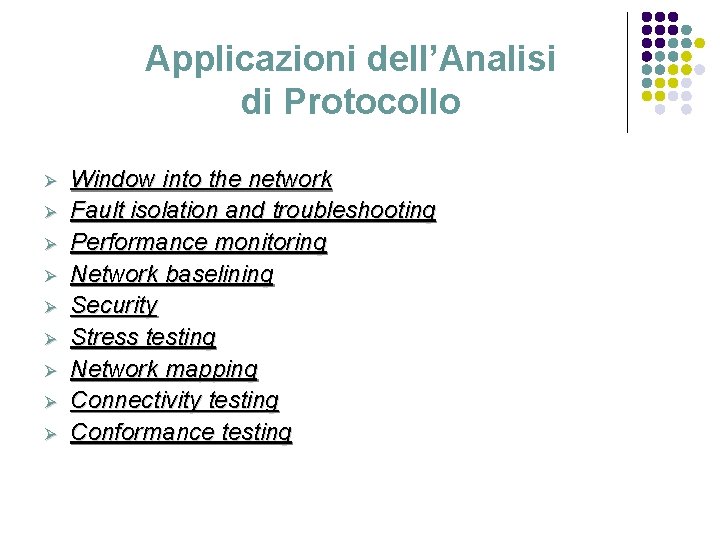 Applicazioni dell'Analisi di Protocollo

➢ Window into the network
➢ Fault isolation and troubleshooting
➢ Performance monitoring
➢ Network baselining
➢ Security
➢ Stress testing
➢ Network mapping
➢ Connectivity testing
➢ Conformance testing